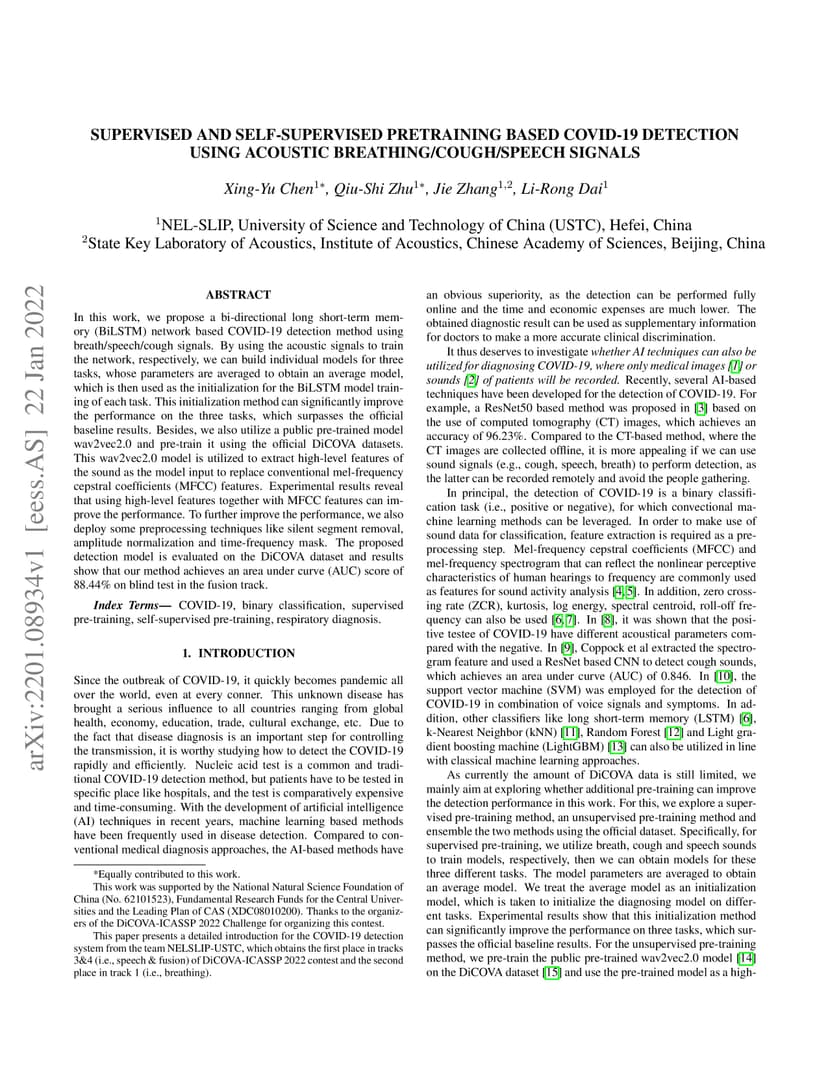 SUPERVISED AND SELF-SUPERVISED PRETRAINING BASED COVID-19 DETECTION USING ACOUSTIC BREATHING/COUGH/SPEECH SIGNALS

Xing-Yu Chen$^{1*}$, Qiu-Shi Zhu$^{1*}$, Jie Zhang$^{1,2}$, Li-Rong Dai$^{1}$

$^{1}$NEL-SLIP, University of Science and Technology of China (USTC), Hefei, China
$^{2}$State Key Laboratory of Acoustics, Institute of Acoustics, Chinese Academy of Sciences, Beijing, China

arXiv:2201.08934v1 [eess.AS] 22 Jan 2022

ABSTRACT

In this work, we propose a bi-directional long short-term memory (BiLSTM) network based COVID-19 detection method using breath/speech/cough signals. By using the acoustic signals to train the network, respectively, we can build individual models for three tasks, whose parameters are averaged to obtain an average model, which is then used as the initialization for the BiLSTM model training of each task. This initialization method can significantly improve the performance on the three tasks, which surpasses the official baseline results. Besides, we also utilize a public pre-trained model wav2vec2.0 and pre-train it using the official DiCOVA datasets. This wav2vec2.0 model is utilized to extract high-level features of the sound as the model input to replace conventional mel-frequency cepstral coefficients (MFCC) features. Experimental results reveal that using high-level features together with MFCC features can improve the performance. To further improve the performance, we also deploy some preprocessing techniques like silent segment removal, amplitude normalization and time-frequency mask. The proposed detection model is evaluated on the DiCOVA dataset and results show that our method achieves an area under curve (AUC) score of 88.44% on blind test in the fusion track.

Index Terms— COVID-19, binary classification, supervised pre-training, self-supervised pre-training, respiratory diagnosis.

1. INTRODUCTION

Since the outbreak of COVID-19, it quickly becomes pandemic all over the world, even at every conner. This unknown disease has brought a serious influence to all countries ranging from global health, economy, education, trade, cultural exchange, etc. Due to the fact that disease diagnosis is an important step for controlling the transmission, it is worthy studying how to detect the COVID-19 rapidly and efficiently. Nucleic acid test is a common and traditional COVID-19 detection method, but patients have to be tested in specific place like hospitals, and the test is comparatively expensive and time-consuming. With the development of artificial intelligence (AI) techniques in recent years, machine learning based methods have been frequently used in disease detection. Compared to conventional medical diagnosis approaches, the AI-based methods have

*Equally contributed to this work.
This work was supported by the National Natural Science Foundation of China (No. 62101523), Fundamental Research Funds for the Central Universities and the Leading Plan of CAS (XDC08010200). Thanks to the organizers of the DiCOVA-ICASSP 2022 Challenge for organizing this contest.
This paper presents a detailed introduction for the COVID-19 detection system from the team NELSLIP-USTC, which obtains the first place in tracks 3&4 (i.e., speech & fusion) of DiCOVA-ICASSP 2022 contest and the second place in track 1 (i.e., breathing).

an obvious superiority, as the detection can be performed fully online and the time and economic expenses are much lower. The obtained diagnostic result can be used as supplementary information for doctors to make a more accurate clinical discrimination.

It thus deserves to investigate whether AI techniques can also be utilized for diagnosing COVID-19, where only medical images [1] or sounds [2] of patients will be recorded. Recently, several AI-based techniques have been developed for the detection of COVID-19. For example, a ResNet50 based method was proposed in [3] based on the use of computed tomography (CT) images, which achieves an accuracy of 96.23%. Compared to the CT-based method, where the CT images are collected offline, it is more appealing if we can use sound signals (e.g., cough, speech, breath) to perform detection, as the latter can be recorded remotely and avoid the people gathering.

In principal, the detection of COVID-19 is a binary classification task (i.e., positive or negative), for which convectional machine learning methods can be leveraged. In order to make use of sound data for classification, feature extraction is required as a preprocessing step. Mel-frequency cepstral coefficients (MFCC) and mel-frequency spectrogram that can reflect the nonlinear perceptive characteristics of human hearings to frequency are commonly used as features for sound activity analysis [4, 5]. In addition, zero crossing rate (ZCR), kurtosis, log energy, spectral centroid, roll-off frequency can also be used [6, 7]. In [8], it was shown that the positive testee of COVID-19 have different acoustical parameters compared with the negative. In [9], Coppock et al extracted the spectrogram feature and used a ResNet based CNN to detect cough sounds, which achieves an area under curve (AUC) of 0.846. In [10], the support vector machine (SVM) was employed for the detection of COVID-19 in combination of voice signals and symptoms. In addition, other classifiers like long short-term memory (LSTM) [6], k-Nearest Neighbor (kNN) [11], Random Forest [12] and Light gradient boosting machine (LightGBM) [13] can also be utilized in line with classical machine learning approaches.

As currently the amount of DiCOVA data is still limited, we mainly aim at exploring whether additional pre-training can improve the detection performance in this work. For this, we explore a supervised pre-training method, an unsupervised pre-training method and ensemble the two methods using the official dataset. Specifically, for supervised pre-training, we utilize breath, cough and speech sounds to train models, respectively, then we can obtain models for these three different tasks. The model parameters are averaged to obtain an average model. We treat the average model as an initialization model, which is taken to initialize the diagnosing model on different tasks. Experimental results show that this initialization method can significantly improve the performance on three tasks, which surpasses the official baseline results. For the unsupervised pre-training method, we pre-train the public pre-trained wav2vec2.0 model [14] on the DiCOVA dataset [15] and use the pre-trained model as a high-